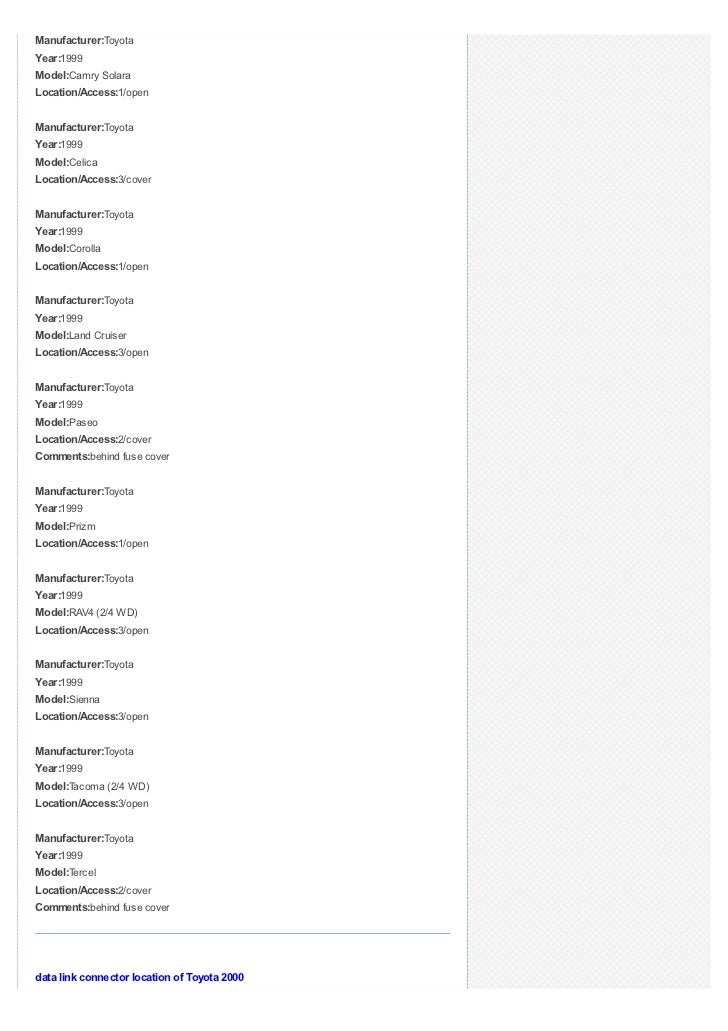 Manufacturer:Toyota
Year:1999
Model:Camry Solara
Location/Access:1/open

Manufacturer:Toyota
Year:1999
Model:Celica
Location/Access:3/cover

Manufacturer:Toyota
Year:1999
Model:Corolla
Location/Access:1/open

Manufacturer:Toyota
Year:1999
Model:Land Cruiser
Location/Access:3/open

Manufacturer:Toyota
Year:1999
Model:Paseo
Location/Access:2/cover
Comments:behind fuse cover

Manufacturer:Toyota
Year:1999
Model:Prizm
Location/Access:1/open

Manufacturer:Toyota
Year:1999
Model:RAV4 (2/4 WD)
Location/Access:3/open

Manufacturer:Toyota
Year:1999
Model:Sienna
Location/Access:3/open

Manufacturer:Toyota
Year:1999
Model:Tacoma (2/4 WD)
Location/Access:3/open

Manufacturer:Toyota
Year:1999
Model:Tercel
Location/Access:2/cover
Comments:behind fuse cover

data link connector location of Toyota 2000